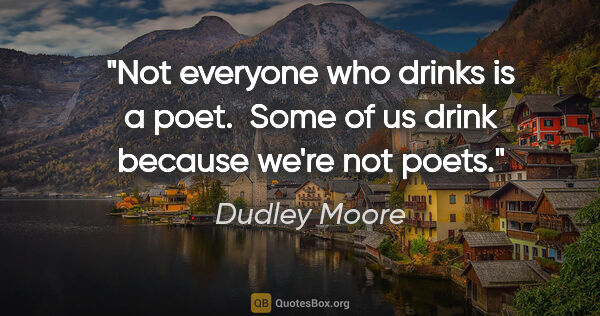 "Not everyone who drinks is a poet.  Some of us drink because we're not poets."

Dudley Moore

QB QuotesBox.org